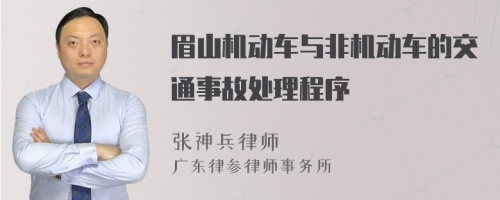 眉山机动车与非机动车的交通事故处理程序

张神兵律师
广东律参律师事务所